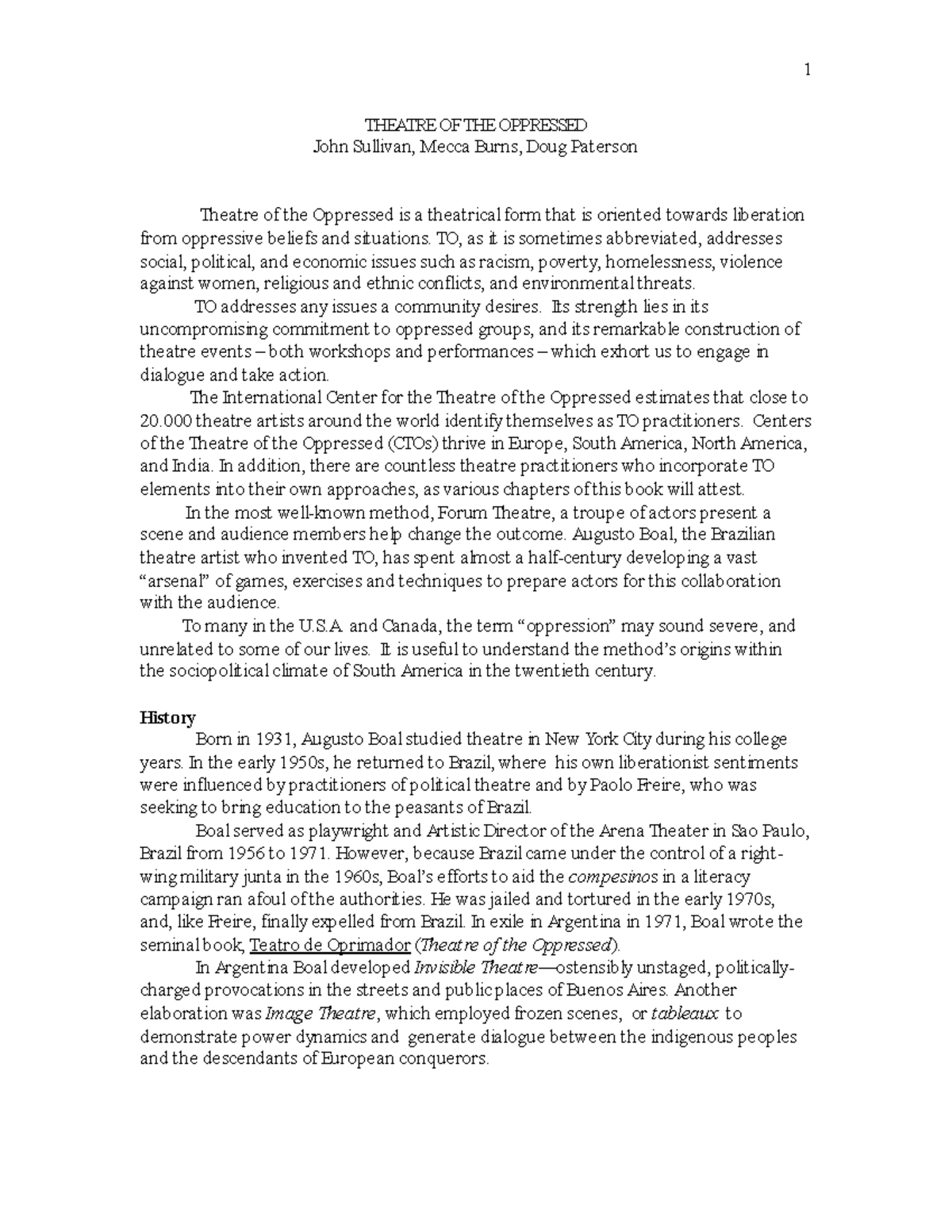 1

THEATRE OF THE OPPRESSED
John Sullivan, Mecca Burns, Doug Paterson

Theatre of the Oppressed is a theatrical form that is oriented towards liberation from oppressive beliefs and situations. TO, as it is sometimes abbreviated, addresses social, political, and economic issues such as racism, poverty, homelessness, violence against women, religious and ethnic conflicts, and environmental threats.

TO addresses any issues a community desires. Its strength lies in its uncompromising commitment to oppressed groups, and its remarkable construction of theatre events – both workshops and performances – which exhort us to engage in dialogue and take action.

The International Center for the Theatre of the Oppressed estimates that close to 20.000 theatre artists around the world identify themselves as TO practitioners. Centers of the Theatre of the Oppressed (CTOs) thrive in Europe, South America, North America, and India. In addition, there are countless theatre practitioners who incorporate TO elements into their own approaches, as various chapters of this book will attest.

In the most well-known method, Forum Theatre, a troupe of actors present a scene and audience members help change the outcome. Augusto Boal, the Brazilian theatre artist who invented TO, has spent almost a half-century developing a vast "arsenal" of games, exercises and techniques to prepare actors for this collaboration with the audience.

To many in the U.S.A. and Canada, the term "oppression" may sound severe, and unrelated to some of our lives. It is useful to understand the method's origins within the sociopolitical climate of South America in the twentieth century.

History

Born in 1931, Augusto Boal studied theatre in New York City during his college years. In the early 1950s, he returned to Brazil, where his own liberationist sentiments were influenced by practitioners of political theatre and by Paolo Freire, who was seeking to bring education to the peasants of Brazil.

Boal served as playwright and Artistic Director of the Arena Theater in Sao Paulo, Brazil from 1956 to 1971. However, because Brazil came under the control of a right-wing military junta in the 1960s, Boal's efforts to aid the compesinos in a literacy campaign ran afoul of the authorities. He was jailed and tortured in the early 1970s, and, like Freire, finally expelled from Brazil. In exile in Argentina in 1971, Boal wrote the seminal book, Teatro de Oprimador (Theatre of the Oppressed).

In Argentina Boal developed Invisible Theatre—ostensibly unstaged, politically-charged provocations in the streets and public places of Buenos Aires. Another elaboration was Image Theatre, which employed frozen scenes, or tableaux to demonstrate power dynamics and generate dialogue between the indigenous peoples and the descendants of European conquerors.